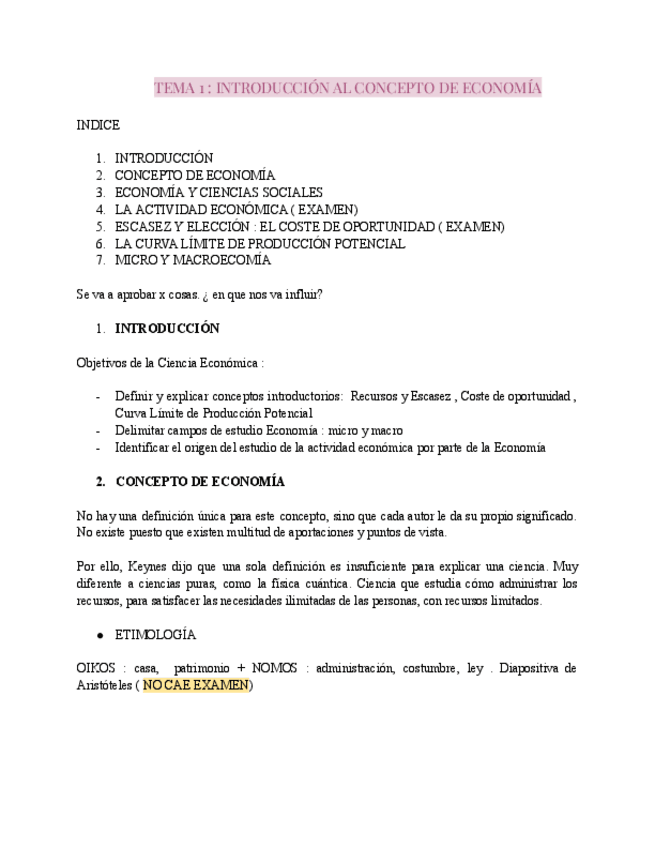 TEMA 1 : INTRODUCCIÓN AL CONCEPTO DE ECONOMÍA

INDICE

1. INTRODUCCIÓN
2. CONCEPTO DE ECONOMÍA
3. ECONOMÍA Y CIENCIAS SOCIALES
4. LA ACTIVIDAD ECONÓMICA ( EXAMEN)
5. ESCASEZ Y ELECCIÓN : EL COSTE DE OPORTUNIDAD ( EXAMEN)
6. LA CURVA LÍMITE DE PRODUCCIÓN POTENCIAL
7. MICRO Y MACROECOMÍA

Se va a aprobar x cosas. ¿ en que nos va influir?

1. INTRODUCCIÓN

Objetivos de la Ciencia Económica :

- Definir y explicar conceptos introductorios: Recursos y Escasez , Coste de oportunidad , Curva Límite de Producción Potencial
- Delimitar campos de estudio Economía : micro y macro
- Identificar el origen del estudio de la actividad económica por parte de la Economía

2. CONCEPTO DE ECONOMÍA

No hay una definición única para este concepto, sino que cada autor le da su propio significado. No existe puesto que existen multitud de aportaciones y puntos de vista.

Por ello, Keynes dijo que una sola definición es insuficiente para explicar una ciencia. Muy diferente a ciencias puras, como la física cuántica. Ciencia que estudia cómo administrar los recursos, para satisfacer las necesidades ilimitadas de las personas, con recursos limitados.

● ETIMOLOGÍA

OIKOS : casa, patrimonio + NOMOS : administración, costumbre, ley . Diapositiva de Aristóteles ( NO CAE EXAMEN)